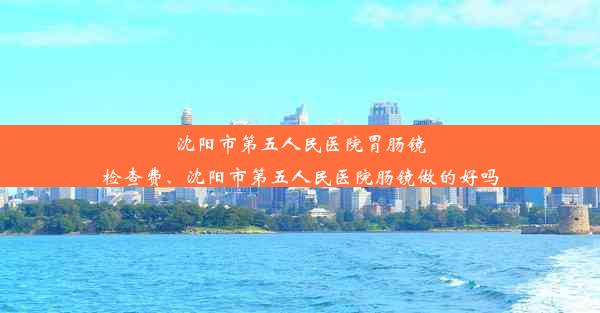 沈阳市第五人民医院胃肠镜检查费、沈阳市第五人民医院肠镜做的好吗